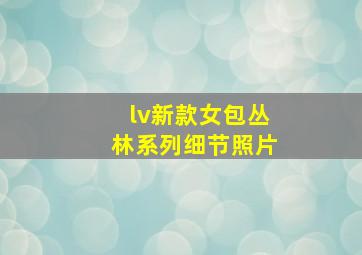 lv新款女包丛林系列细节照片